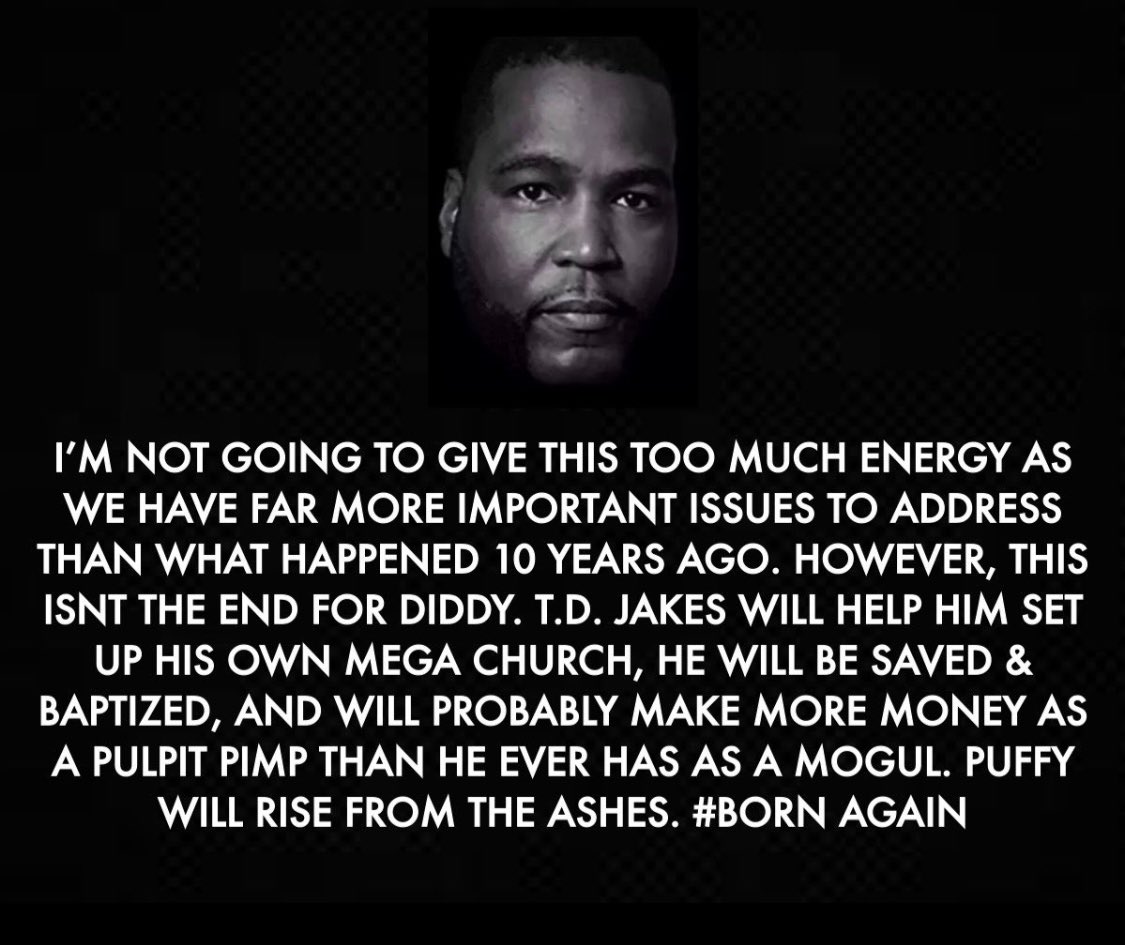 I'M NOT GOING TO GIVE THIS TOO MUCH ENERGY AS WE HAVE FAR MORE IMPORTANT ISSUES TO ADDRESS THAN WHAT HAPPENED 10 YEARS AGO. HOWEVER, THIS ISNT THE END FOR DIDDY. T.D. JAKES WILL HELP HIM SET UP HIS OWN MEGA CHURCH, HE WILL BE SAVED & BAPTIZED, AND WILL PROBABLY MAKE MORE MONEY AS A PULPIT PIMP THAN HE EVER HAS AS A MOGUL. PUFFY WILL RISE FROM THE ASHES. #BORN AGAIN